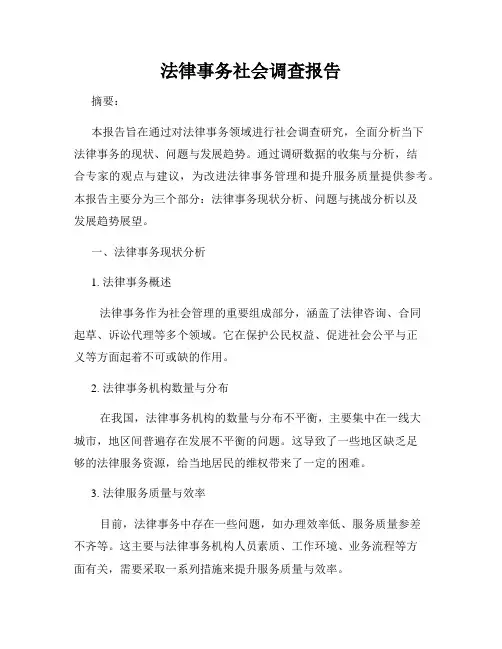 法律事务社会调查报告

摘要：

本报告旨在通过对法律事务领域进行社会调查研究，全面分析当下法律事务的现状、问题与发展趋势。通过调研数据的收集与分析，结合专家的观点与建议，为改进法律事务管理和提升服务质量提供参考。本报告主要分为三个部分：法律事务现状分析、问题与挑战分析以及发展趋势展望。

一、法律事务现状分析

1. 法律事务概述

法律事务作为社会管理的重要组成部分，涵盖了法律咨询、合同起草、诉讼代理等多个领域。它在保护公民权益、促进社会公平与正义等方面起着不可或缺的作用。

2. 法律事务机构数量与分布

在我国，法律事务机构的数量与分布不平衡，主要集中在一线大城市，地区间普遍存在发展不平衡的问题。这导致了一些地区缺乏足够的法律服务资源，给当地居民的维权带来了一定的困难。

3. 法律服务质量与效率

目前，法律事务中存在一些问题，如办理效率低、服务质量参差不齐等。这主要与法律事务机构人员素质、工作环境、业务流程等方面有关，需要采取一系列措施来提升服务质量与效率。